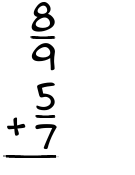 $\frac{8}{9}$

$+\frac{5}{7}$